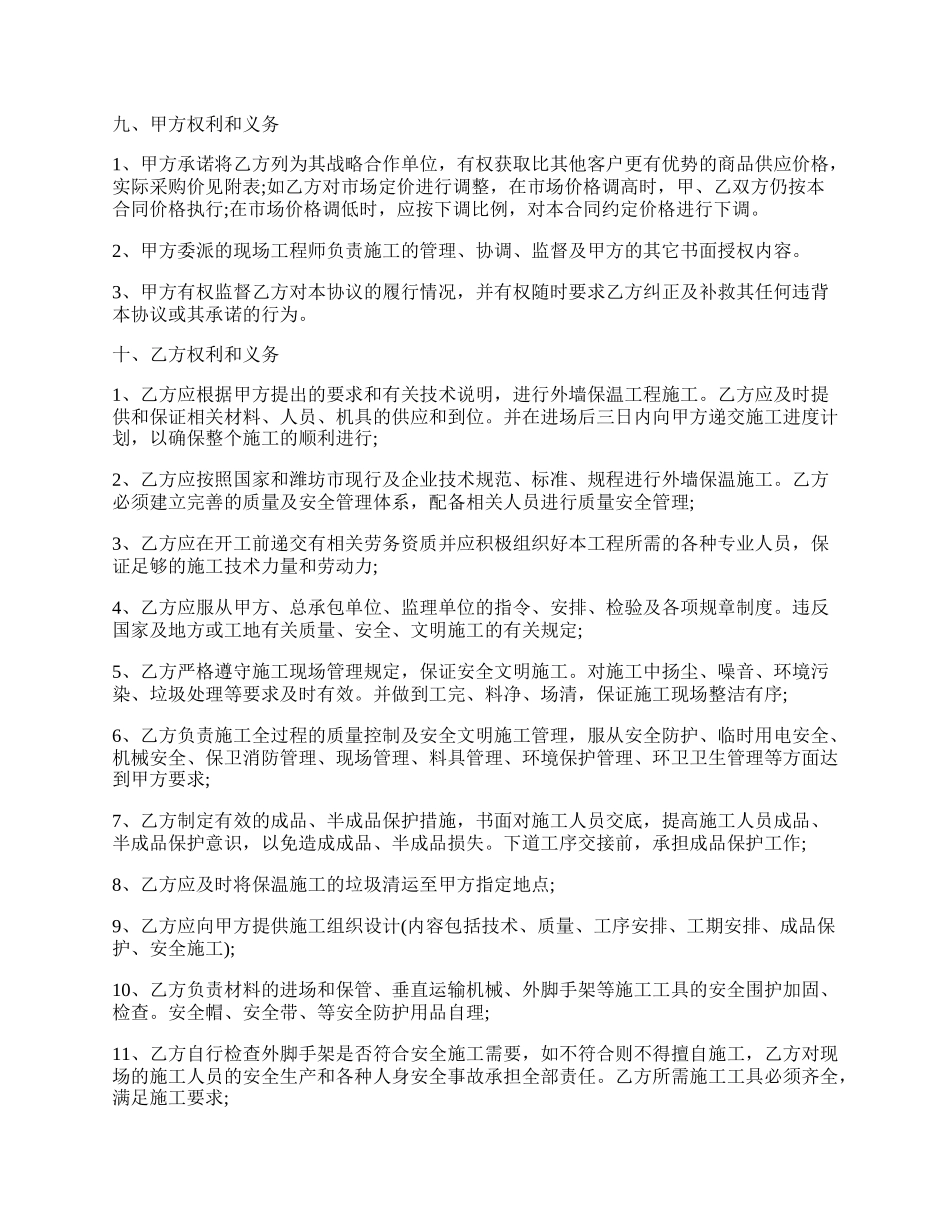 九、甲方权利和义务

1、甲方承诺将乙方列为其战略合作单位，有权获取比其他客户更有优势的商品供应价格，实际采购价见附表;如乙方对市场定价进行调整，在市场价格调高时，甲、乙双方仍按本合同价格执行;在市场价格调低时，应按下调比例，对本合同约定价格进行下调。

2、甲方委派的现场工程师负责施工的管理、协调、监督及甲方的其它书面授权内容。

3、甲方有权监督乙方对本协议的履行情况，并有权随时要求乙方纠正及补救其任何违背本协议或其承诺的行为。

十、乙方权利和义务

1、乙方应根据甲方提出的要求和有关技术说明，进行外墙保温工程施工。乙方应及时提供和保证相关材料、人员、机具的供应和到位。并在进场后三日内向甲方递交施工进度计划，以确保整个施工的顺利进行;

2、乙方应按照国家和潍坊市现行及企业技术规范、标准、规程进行外墙保温施工。乙方必须建立完善的质量及安全管理体系，配备相关人员进行质量安全管理;

3、乙方应在开工前递交有相关劳务资质并应积极组织好本工程所需的各种专业人员，保证足够的施工技术力量和劳动力;

4、乙方应服从甲方、总承包单位、监理单位的指令、安排、检验及各项规章制度。违反国家及地方或工地有关质量、安全、文明施工的有关规定;

5、乙方严格遵守施工现场管理规定，保证安全文明施工。对施工中扬尘、噪音、环境污染、垃圾处理等要求及时有效。并做到工完、料净、场清，保证施工现场整洁有序;

6、乙方负责施工全过程的质量控制及安全文明施工管理，服从安全防护、临时用电安全、机械安全、保卫消防管理、现场管理、料具管理、环境保护管理、环卫卫生管理等方面达到甲方要求;

7、乙方制定有效的成品、半成品保护措施，书面对施工人员交底，提高施工人员成品、半成品保护意识，以免造成成品、半成品损失。下道工序交接前，承担成品保护工作;

8、乙方应及时将保温施工的垃圾清运至甲方指定地点;

9、乙方应向甲方提供施工组织设计(内容包括技术、质量、工序安排、工期安排、成品保护、安全施工);

10、乙方负责材料的进场和保管、垂直运输机械、外脚手架等施工工具的安全围护加固、检查。安全帽、安全带、等安全防护用品自理;

11、乙方自行检查外脚手架是否符合安全施工需要，如不符合则不得擅自施工，乙方对现场的施工人员的安全生产和各种人身安全事故承担全部责任。乙方所需施工工具必须齐全，满足施工要求;